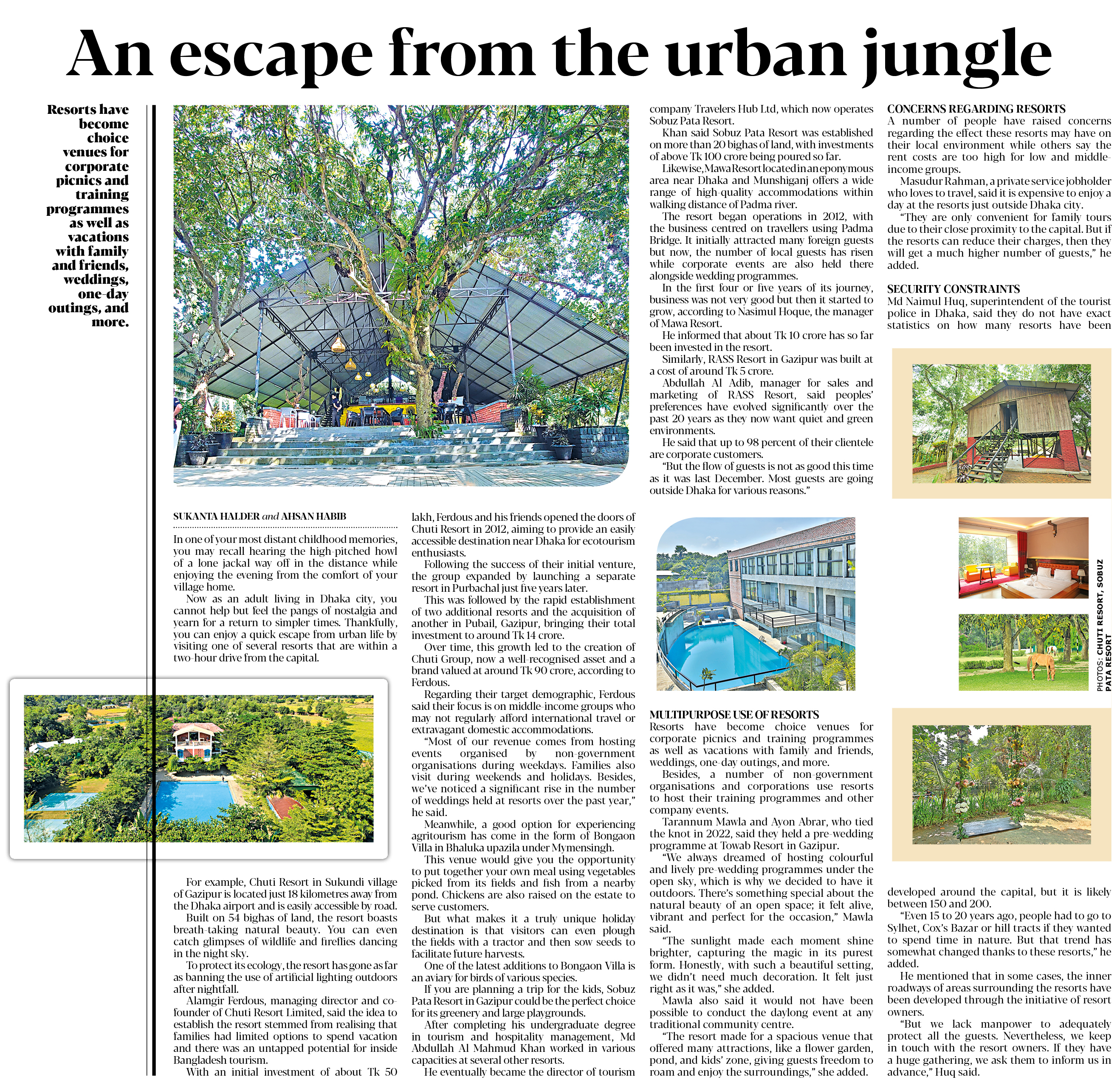 An escape from the urban jungle

Resorts have become choice venues for corporate picnics and training programmes as well as vacations with family and friends, weddings, one-day outings, and more.

SUKANTA HALDER and AHSAN HABIB

In one of your most distant childhood memories, you may recall hearing the high-pitched howl of a lone jackal way off in the distance while enjoying the evening from the comfort of your village home.

Now as an adult living in Dhaka city, you cannot help but feel the pangs of nostalgia and yearn for a return to simpler times. Thankfully, you can enjoy a quick escape from urban life by visiting one of several resorts that are within a two-hour drive from the capital.

For example, Chuti Resort in Sukundi village of Gazipur is located just 18 kilometres away from the Dhaka airport and is easily accessible by road.

Built on 54 bighas of land, the resort boasts breath-taking natural beauty. You can even catch glimpses of wildlife and fireflies dancing in the night sky.

To protect its ecology, the resort has gone as far as banning the use of artificial lighting outdoors after nightfall.

Alamgir Ferdous, managing director and co-founder of Chuti Resort Limited, said the idea to establish the resort stemmed from realising that families had limited options to spend vacation and there was an untapped potential for inside Bangladesh tourism.

With an initial investment of about Tk 50 lakh, Ferdous and his friends opened the doors of Chuti Resort in 2012, aiming to provide an easily accessible destination near Dhaka for ecotourism enthusiasts.

Following the success of their initial venture, the group expanded by launching a separate resort in Purbachal just five years later.

This was followed by the rapid establishment of two additional resorts and the acquisition of another in Pubail, Gazipur, bringing their total investment to around Tk 14 crore.

Over time, this growth led to the creation of Chuti Group, now a well-recognised asset and a brand valued at around Tk 90 crore, according to Ferdous.

Regarding their target demographic, Ferdous said their focus is on middle-income groups who may not regularly afford international travel or extravagant domestic accommodations.

"Most of our revenue comes from hosting events organised by non-government organisations during weekdays. Families also visit during weekends and holidays. Besides, we've noticed a significant rise in the number of weddings held at resorts over the past year," he said.

Meanwhile, a good option for experiencing agritourism has come in the form of Bongaon Villa in Bhaluka upazila under Mymensingh.

This venue would give you the opportunity to put together your own meal using vegetables picked from its fields and fish from a nearby pond. Chickens are also raised on the estate to serve customers.

But what makes it a truly unique holiday destination is that visitors can even plough the fields with a tractor and then sow seeds to facilitate future harvests.

One of the latest additions to Bongaon Villa is an aviary for birds of various species.

If you are planning a trip for the kids, Sobuz Pata Resort in Gazipur could be the perfect choice for its greenery and large playgrounds.

After completing his undergraduate degree in tourism and hospitality management, Md Abdullah Al Mahmud Khan worked in various capacities at several other resorts.

He eventually became the director of tourism company Travelers Hub Ltd, which now operates Sobuz Pata Resort.

Khan said Sobuz Pata Resort was established on more than 20 bighas of land, with investments of above Tk 100 crore being poured so far.

Likewise, Mawa Resort located in an eponymous area near Dhaka and Munshiganj offers a wide range of high-quality accommodations within walking distance of Padma river.

The resort began operations in 2012, with the business centred on travellers using Padma Bridge. It initially attracted many foreign guests but now, the number of local guests has risen while corporate events are also held there alongside wedding programmes.

In the first four or five years of its journey, business was not very good but then it started to grow, according to Nasimul Hoque, the manager of Mawa Resort.

He informed that about Tk 10 crore has so far been invested in the resort.

Similarly, RASS Resort in Gazipur was built at a cost of around Tk 5 crore.

Abdullah Al Adib, manager for sales and marketing of RASS Resort, said peoples' preferences have evolved significantly over the past 20 years as they now want quiet and green environments.

He said that up to 98 percent of their clientele are corporate customers.

"But the flow of guests is not as good this time as it was last December. Most guests are going outside Dhaka for various reasons."

MULTIPURPOSE USE OF RESORTS
Resorts have become choice venues for corporate picnics and training programmes as well as vacations with family and friends, weddings, one-day outings, and more.

Besides, a number of non-government organisations and corporations use resorts to host their training programmes and other company events.

Tarannum Mawla and Ayon Abrar, who tied the knot in 2022, said they held a pre-wedding programme at Towab Resort in Gazipur.

"We always dreamed of hosting colourful and lively pre-wedding programmes under the open sky, which is why we decided to have it outdoors. There's something special about the natural beauty of an open space; it felt alive, vibrant and perfect for the occasion," Mawla said.

"The sunlight made each moment shine brighter, capturing the magic in its purest form. Honestly, with such a beautiful setting, we didn't need much decoration. It felt just right as it was," she added.

Mawla also said it would not have been possible to conduct the daylong event at any traditional community centre.

"The resort made for a spacious venue that offered many attractions, like a flower garden, pond, and kids' zone, giving guests freedom to roam and enjoy the surroundings," she added.

CONCERNS REGARDING RESORTS
A number of people have raised concerns regarding the effect these resorts may have on their local environment while others say the rent costs are too high for low and middle-income groups.

Masudur Rahman, a private service jobholder who loves to travel, said it is expensive to enjoy a day at the resorts just outside Dhaka city.

"They are only convenient for family tours due to their close proximity to the capital. But if the resorts can reduce their charges, then they will get a much higher number of guests," he added.

SECURITY CONSTRAINTS
Md Naimul Huq, superintendent of the tourist police in Dhaka, said they do not have exact statistics on how many resorts have been developed around the capital, but it is likely between 150 and 200.

"Even 15 to 20 years ago, people had to go to Sylhet, Cox's Bazar or hill tracts if they wanted to spend time in nature. But that trend has somewhat changed thanks to these resorts," he added.

He mentioned that in some cases, the inner roadways of areas surrounding the resorts have been developed through the initiative of resort owners.

"But we lack manpower to adequately protect all the guests. Nevertheless, we keep in touch with the resort owners. If they have a huge gathering, we ask them to inform us in advance," Huq said.

PHOTOS: CHUTI RESORT, SOBUZ PATA RESORT